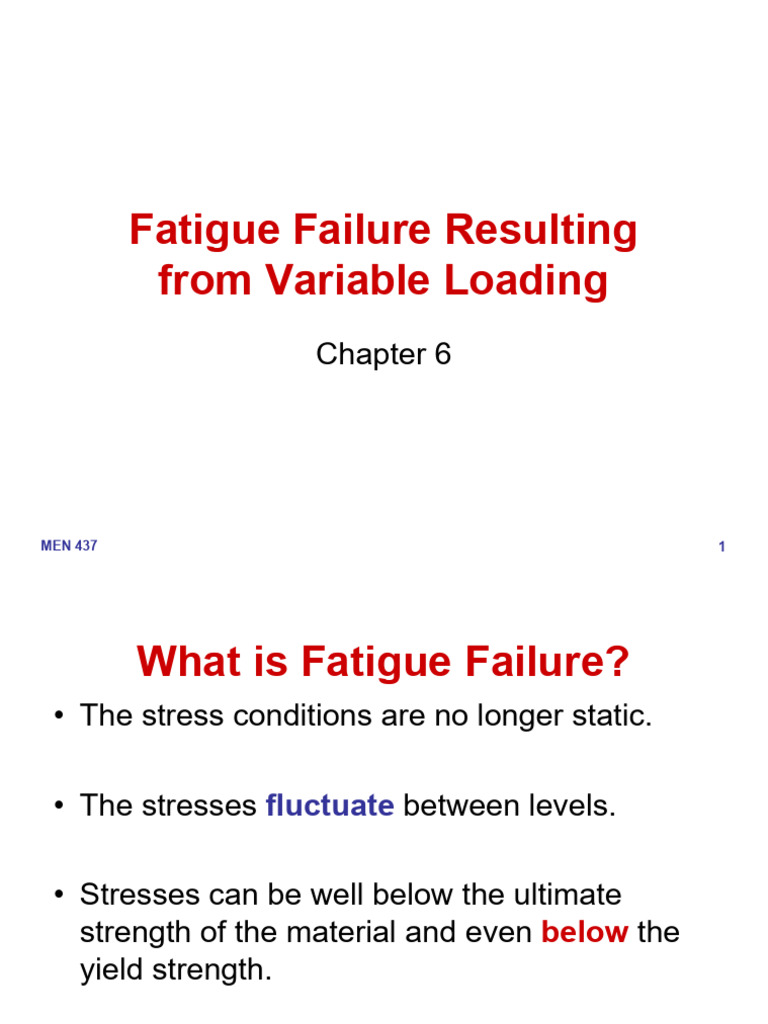 Fatigue Failure Resulting from Variable Loading

Chapter 6

MEN 437

1

What is Fatigue Failure?

• The stress conditions are no longer static.

• The stresses fluctuate between levels.

• Stresses can be well below the ultimate strength of the material and even below the yield strength.